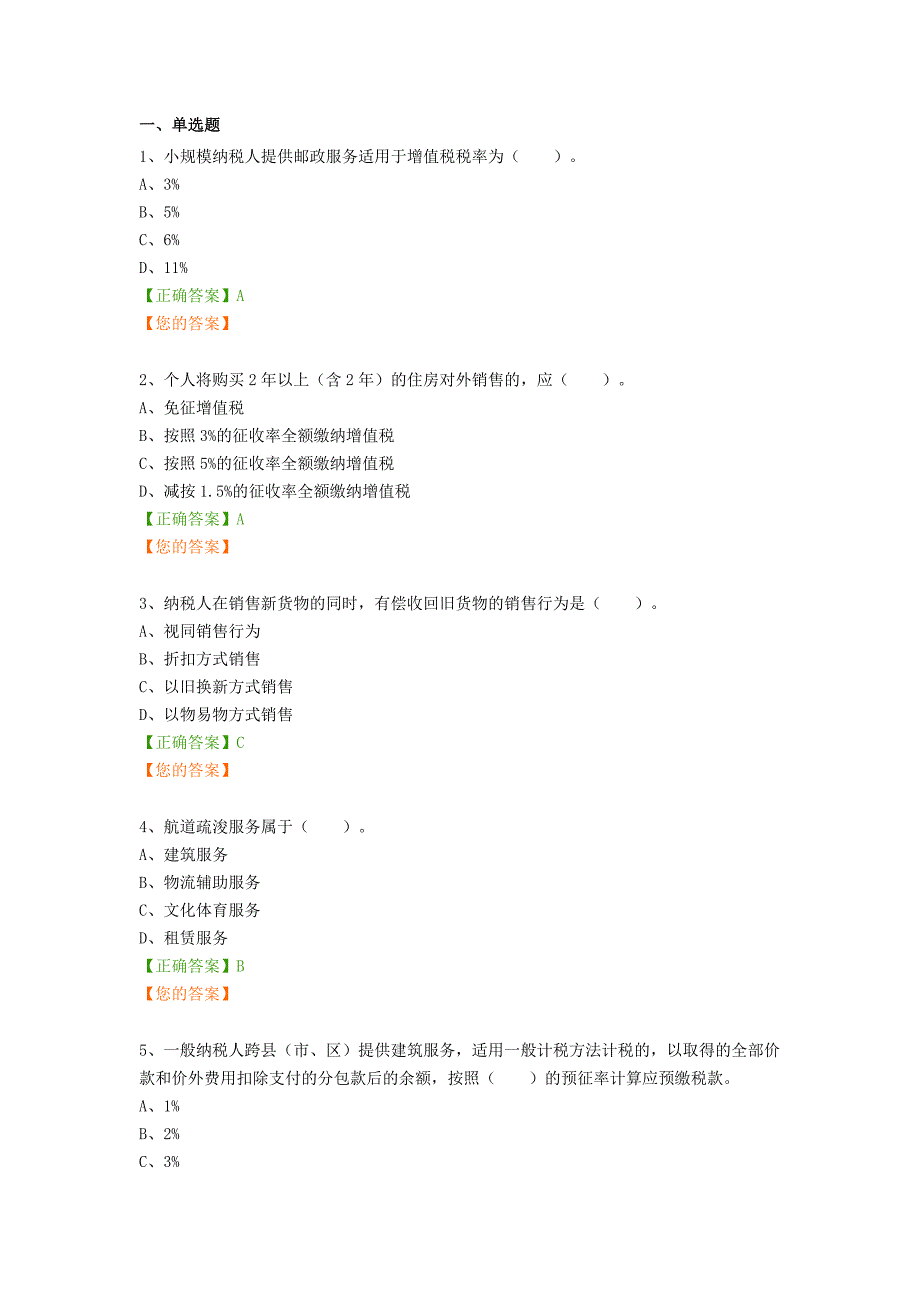 一、单选题

1、小规模纳税人提供邮政服务适用于增值税税率为（　　）。
A、3%
B、5%
C、6%
D、11%
【正确答案】A
【您的答案】

2、个人将购买 2 年以上（含 2 年）的住房对外销售的，应（　　）。
A、免征增值税
B、按照 3%的征收率全额缴纳增值税
C、按照 5%的征收率全额缴纳增值税
D、减按 1.5%的征收率全额缴纳增值税
【正确答案】A
【您的答案】

3、纳税人在销售新货物的同时，有偿收回旧货物的销售行为是（　　）。
A、视同销售行为
B、折扣方式销售
C、以旧换新方式销售
D、以物易物方式销售
【正确答案】C
【您的答案】

4、航道疏浚服务属于（　　）。
A、建筑服务
B、物流辅助服务
C、文化体育服务
D、租赁服务
【正确答案】B
【您的答案】

5、一般纳税人跨县（市、区）提供建筑服务，适用一般计税方法计税的，以取得的全部价款和价外费用扣除支付的分包款后的余额，按照（　　）的预征率计算应预缴税款。
A、1%
B、2%
C、3%